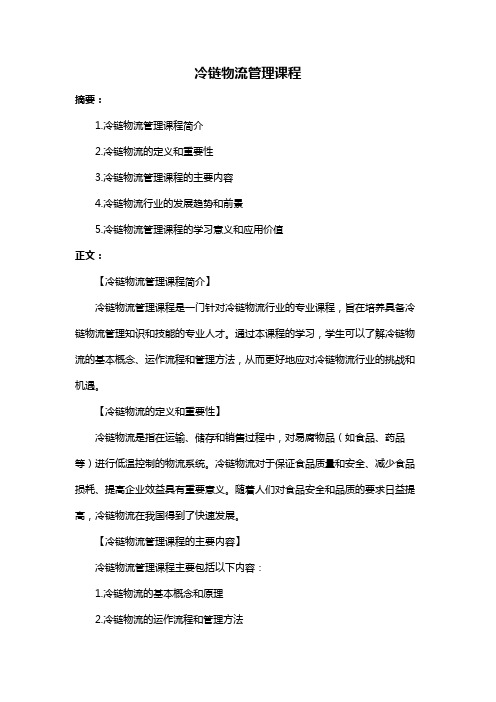 冷链物流管理课程

摘要：

1.冷链物流管理课程简介

2.冷链物流的定义和重要性

3.冷链物流管理课程的主要内容

4.冷链物流行业的发展趋势和前景

5.冷链物流管理课程的学习意义和应用价值

正文：

【冷链物流管理课程简介】

冷链物流管理课程是一门针对冷链物流行业的专业课程，旨在培养具备冷链物流管理知识和技能的专业人才。通过本课程的学习，学生可以了解冷链物流的基本概念、运作流程和管理方法，从而更好地应对冷链物流行业的挑战和机遇。

【冷链物流的定义和重要性】

冷链物流是指在运输、储存和销售过程中，对易腐物品（如食品、药品等）进行低温控制的物流系统。冷链物流对于保证食品质量和安全、减少食品损耗、提高企业效益具有重要意义。随着人们对食品安全和品质的要求日益提高，冷链物流在我国得到了快速发展。

【冷链物流管理课程的主要内容】

冷链物流管理课程主要包括以下内容：

1.冷链物流的基本概念和原理

2.冷链物流的运作流程和管理方法